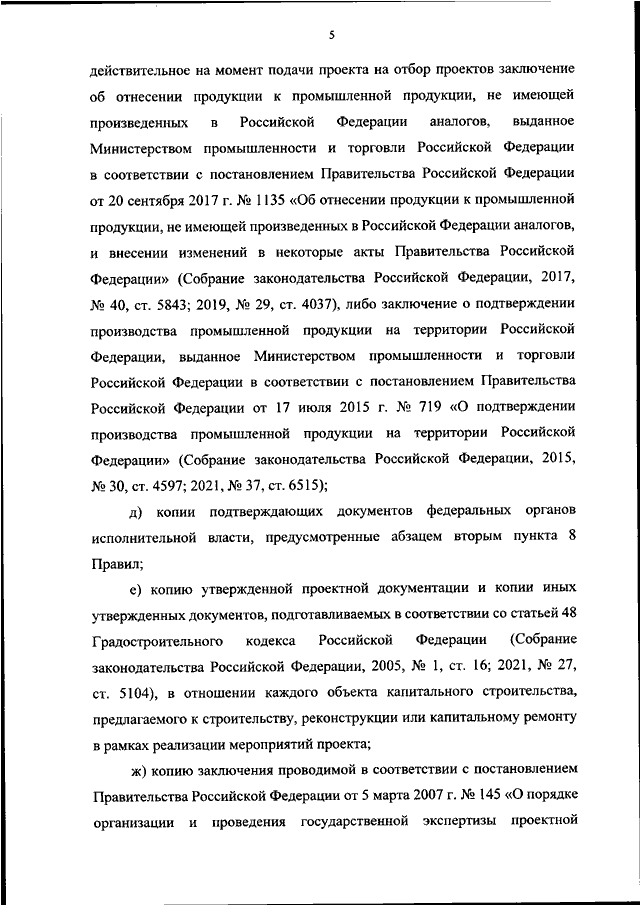 5

действительное на момент подачи проекта на отбор проектов заключение об отнесении продукции к промышленной продукции, не имеющей произведенных в Российской Федерации аналогов, выданное Министерством промышленности и торговли Российской Федерации в соответствии с постановлением Правительства Российской Федерации от 20 сентября 2017 г. № 1135 «Об отнесении продукции к промышленной продукции, не имеющей произведенных в Российской Федерации аналогов, и внесении изменений в некоторые акты Правительства Российской Федерации» (Собрание законодательства Российской Федерации, 2017, № 40, ст. 5843; 2019, № 29, ст. 4037), либо заключение о подтверждении производства промышленной продукции на территории Российской Федерации, выданное Министерством промышленности и торговли Российской Федерации в соответствии с постановлением Правительства Российской Федерации от 17 июля 2015 г. № 719 «О подтверждении производства промышленной продукции на территории Российской Федерации» (Собрание законодательства Российской Федерации, 2015, № 30, ст. 4597; 2021, № 37, ст. 6515);

д) копии подтверждающих документов федеральных органов исполнительной власти, предусмотренные абзацем вторым пункта 8 Правил;

е) копию утвержденной проектной документации и копии иных утвержденных документов, подготавливаемых в соответствии со статьей 48 Градостроительного кодекса Российской Федерации (Собрание законодательства Российской Федерации, 2005, № 1, ст. 16; 2021, № 27, ст. 5104), в отношении каждого объекта капитального строительства, предлагаемого к строительству, реконструкции или капитальному ремонту в рамках реализации мероприятий проекта;

ж) копию заключения проводимой в соответствии с постановлением Правительства Российской Федерации от 5 марта 2007 г. № 145 «О порядке организации и проведения государственной экспертизы проектной